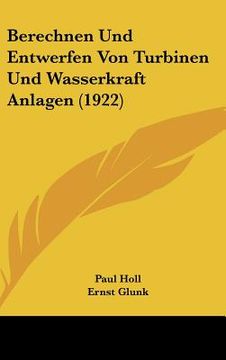 Berechnen Und Entwerfen Von Turbinen Und Wasserkraft Anlagen (1922)

Paul Holl
Ernst Glunk